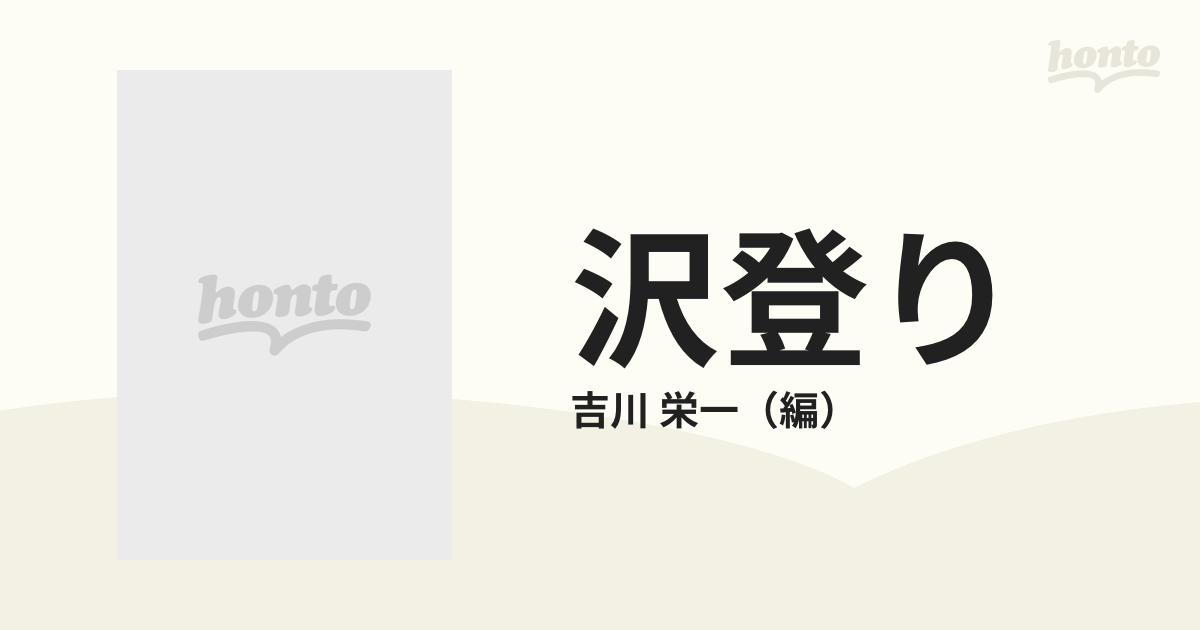 honto

honto

沢登り

吉川 栄一（編）